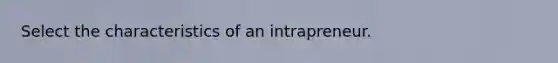 Select the characteristics of an intrapreneur.